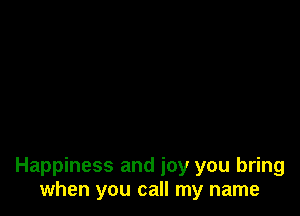 Happiness and joy you bring
when you call my name